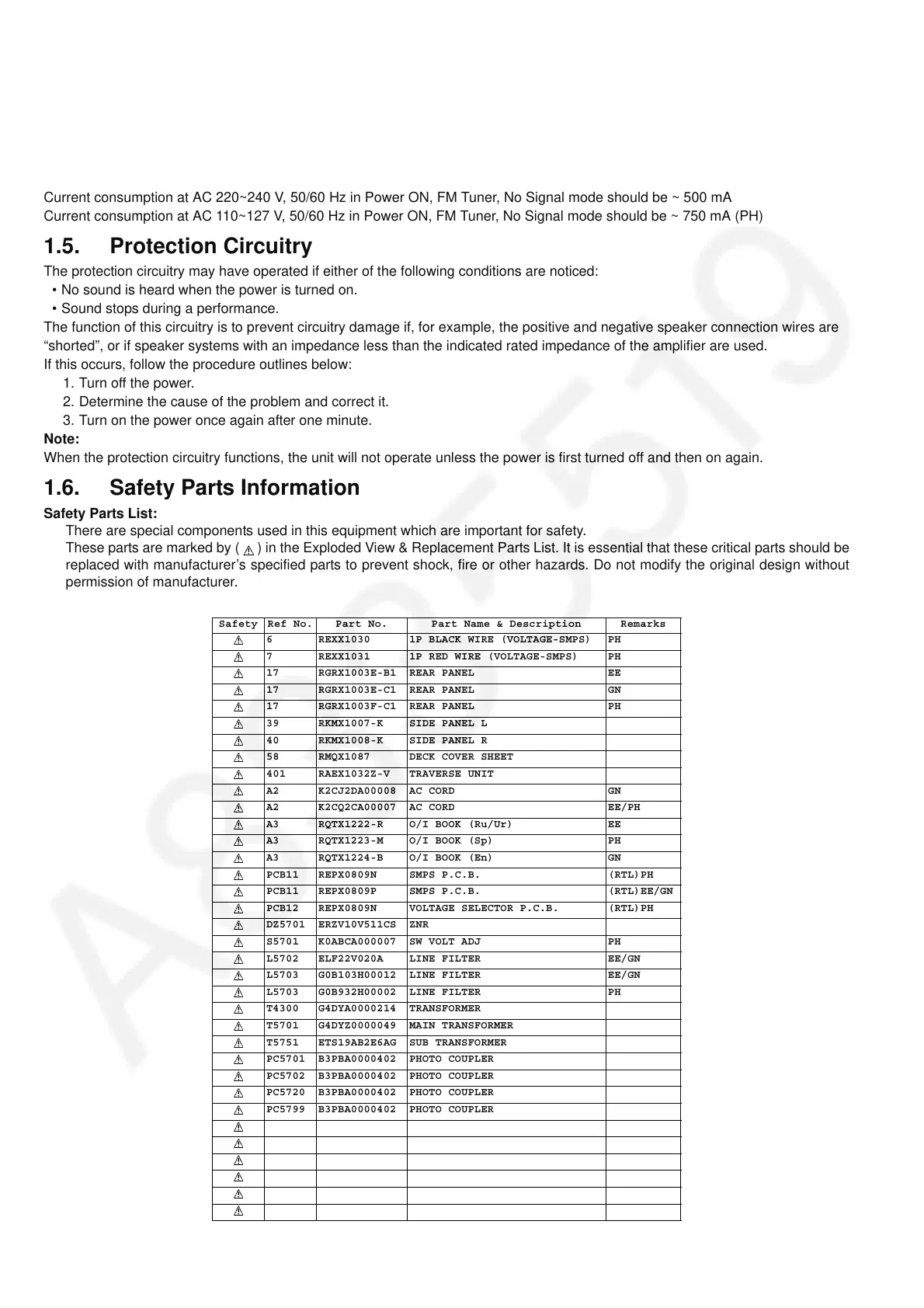 Current consumption at AC 220~240 V, 50/60 Hz in Power ON, FM Tuner, No Signal mode should be ~ 500 mA
Current consumption at AC 110~127 V, 50/60 Hz in Power ON, FM Tuner, No Signal mode should be ~ 750 mA (PH)

1.5. Protection Circuitry

The protection circuitry may have operated if either of the following conditions are noticed:
• No sound is heard when the power is turned on.
• Sound stops during a performance.
The function of this circuitry is to prevent circuitry damage if, for example, the positive and negative speaker connection wires are "shorted", or if speaker systems with an impedance less than the indicated rated impedance of the amplifier are used.
If this occurs, follow the procedure outlines below:
1. Turn off the power.
2. Determine the cause of the problem and correct it.
3. Turn on the power once again after one minute.
Note:
When the protection circuitry functions, the unit will not operate unless the power is first turned off and then on again.

1.6. Safety Parts Information

Safety Parts List:
There are special components used in this equipment which are important for safety.
These parts are marked by ( ⚠ ) in the Exploded View & Replacement Parts List. It is essential that these critical parts should be replaced with manufacturer's specified parts to prevent shock, fire or other hazards. Do not modify the original design without permission of manufacturer.

| Safety | Ref No. | Part No. | Part Name & Description | Remarks |
|---|---|---|---|---|
| ⚠ | 6 | REXX1030 | 1P BLACK WIRE (VOLTAGE-SMPS) | PH |
| ⚠ | 7 | REXX1031 | 1P RED WIRE (VOLTAGE-SMPS) | PH |
| ⚠ | 17 | RGRX1003E-B1 | REAR PANEL | EE |
| ⚠ | 17 | RGRX1003E-C1 | REAR PANEL | GN |
| ⚠ | 17 | RGRX1003F-C1 | REAR PANEL | PH |
| ⚠ | 39 | RKMX1007-K | SIDE PANEL L | |
| ⚠ | 40 | RKMX1008-K | SIDE PANEL R | |
| ⚠ | 58 | RMQX1087 | DECK COVER SHEET | |
| ⚠ | 401 | RAEX1032Z-V | TRAVERSE UNIT | |
| ⚠ | A2 | K2CJ2DA00008 | AC CORD | GN |
| ⚠ | A2 | K2CQ2CA00007 | AC CORD | EE/PH |
| ⚠ | A3 | RQTX1222-R | O/I BOOK (Ru/Ur) | EE |
| ⚠ | A3 | RQTX1223-M | O/I BOOK (Sp) | PH |
| ⚠ | A3 | RQTX1224-B | O/I BOOK (En) | GN |
| ⚠ | PCB11 | REPX0809N | SMPS P.C.B. | (RTL)PH |
| ⚠ | PCB11 | REPX0809P | SMPS P.C.B. | (RTL)EE/GN |
| ⚠ | PCB12 | REPX0809N | VOLTAGE SELECTOR P.C.B. | (RTL)PH |
| ⚠ | DZ5701 | ERZV10V511CS | ZNR | |
| ⚠ | S5701 | K0ABCA000007 | SW VOLT ADJ | PH |
| ⚠ | L5702 | ELF22V020A | LINE FILTER | EE/GN |
| ⚠ | L5703 | G0B103H00012 | LINE FILTER | EE/GN |
| ⚠ | L5703 | G0B932H00002 | LINE FILTER | PH |
| ⚠ | T4300 | G4DYA0000214 | TRANSFORMER | |
| ⚠ | T5701 | G4DYZ0000049 | MAIN TRANSFORMER | |
| ⚠ | T5751 | ETS19AB2E6AG | SUB TRANSFORMER | |
| ⚠ | PC5701 | B3PBA0000402 | PHOTO COUPLER | |
| ⚠ | PC5702 | B3PBA0000402 | PHOTO COUPLER | |
| ⚠ | PC5720 | B3PBA0000402 | PHOTO COUPLER | |
| ⚠ | PC5799 | B3PBA0000402 | PHOTO COUPLER | |
| ⚠ | | | | |
| ⚠ | | | | |
| ⚠ | | | | |
| ⚠ | | | | |
| ⚠ | | | | |
| ⚠ | | | | |